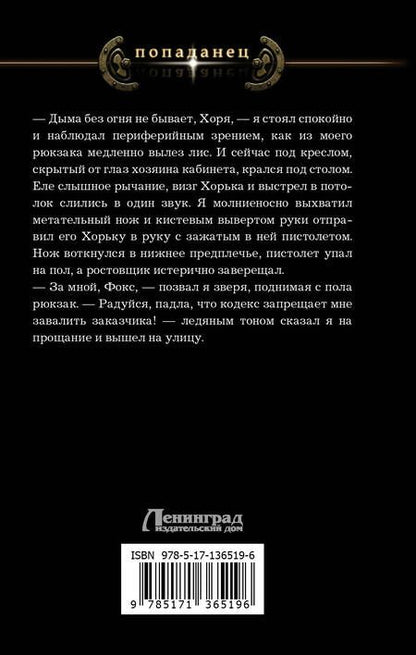 попаданец

— Дыма без огня не бывает, Хоря, — я стоял спокойно и наблюдал периферийным зрением, как из моего рюкзака медленно вылез лис. И сейчас под креслом, скрытый от глаз хозяина кабинета, крался под столом. Еле слышное рычание, визг Хорька и выстрел в потолок слились в один звук. Я молниеносно выхватил метательный нож и кистевым вывертом руки отправил его Хорьку в руку с зажатым в ней пистолетом. Нож воткнулся в нижнее предплечье, пистолет упал на пол, а ростовщик истерично заверещал.
— За мной, Фокс, — позвал я зверя, поднимая с пола рюкзак. — Радуйся, падла, что кодекс запрещает мне завалить заказчика! — ледяным тоном сказал я на прощание и вышел на улицу.

Ленинград
издательский дом

ISBN 978-5-17-136519-6

9 785171 365196